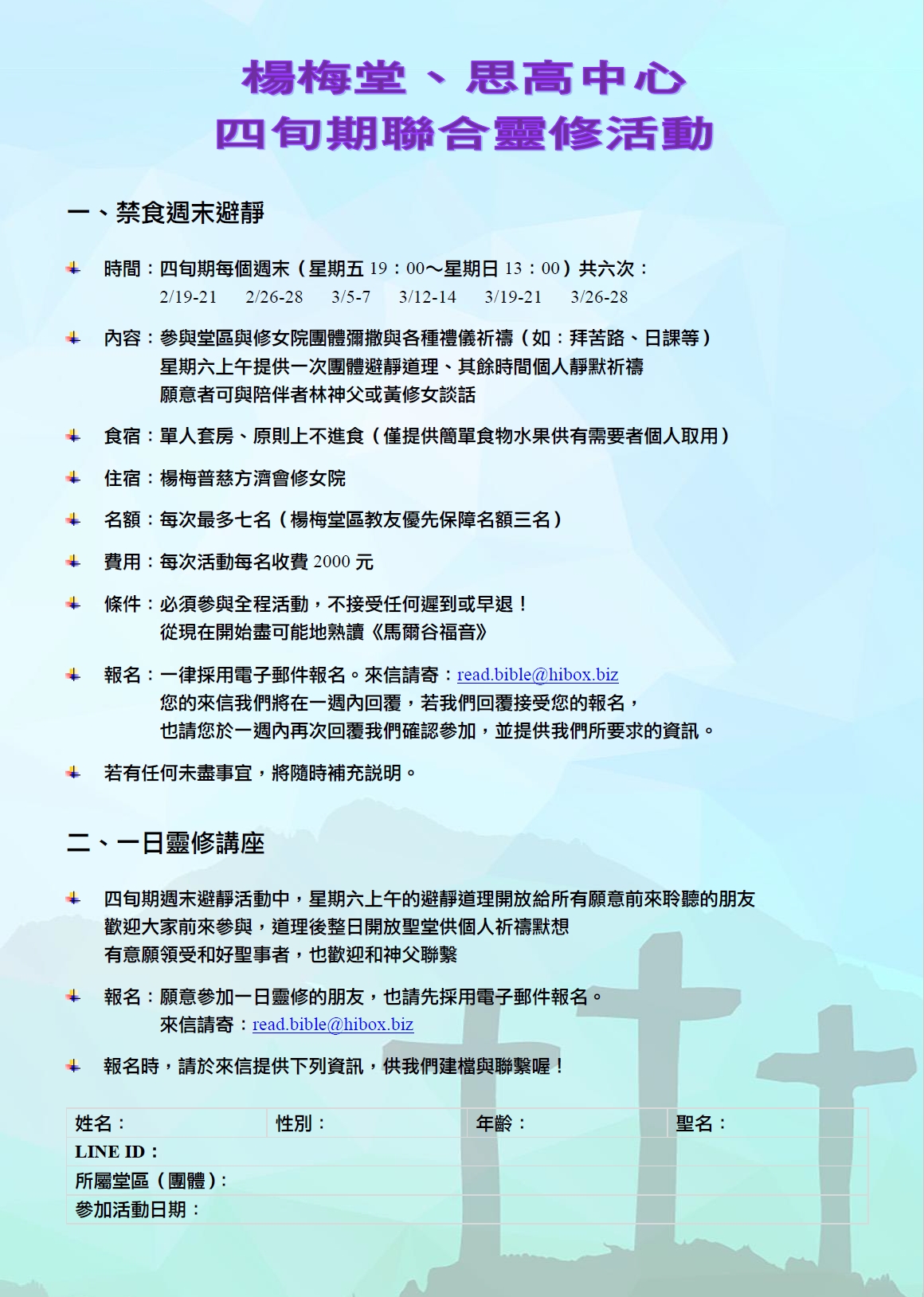 楊梅堂、思高中心
四旬期聯合靈修活動

一、禁食週末避靜

時間：四旬期每個週末（星期五 19：00～星期日 13：00）共六次：
2/19-21 2/26-28 3/5-7 3/12-14 3/19-21 3/26-28

內容：參與堂區與修女院團體彌撒與各種禮儀祈禱（如：拜苦路、日課等）
星期六上午提供一次團體避靜道理、其餘時間個人靜默祈禱
願意者可與陪伴者林神父或黃修女談話

食宿：單人套房、原則上不進食（僅提供簡單食物水果供有需要者個人取用）

住宿：楊梅普慈方濟會修女院

名額：每次最多七名（楊梅堂區教友優先保障名額三名）

費用：每次活動每名收費 2000 元

條件：必須參與全程活動，不接受任何遲到或早退！
從現在開始盡可能地熟讀《馬爾谷福音》

報名：一律採用電子郵件報名。來信請寄：read.bible@hibox.biz
您的來信我們將在一週內回覆，若我們回覆接受您的報名，
也請您於一週內再次回覆我們確認參加，並提供我們所要求的資訊。

若有任何未盡事宜，將隨時補充說明。

二、一日靈修講座

四旬期週末避靜活動中，星期六上午的避靜道理開放給所有願意前來聆聽的朋友
歡迎大家前來參與，道理後整日開放聖堂供個人祈禱默想
有意願領受和好聖事者，也歡迎和神父聯繫

報名：願意參加一日靈修的朋友，也請先採用電子郵件報名。
來信請寄：read.bible@hibox.biz

報名時，請於來信提供下列資訊，供我們建檔與聯繫喔！

| 姓名： | 性別： | 年齡： | 聖名： |
|---|---|---|---|
| LINE ID： | | | |
| 所屬堂區（團體）： | | | |
| 參加活動日期： | | | |